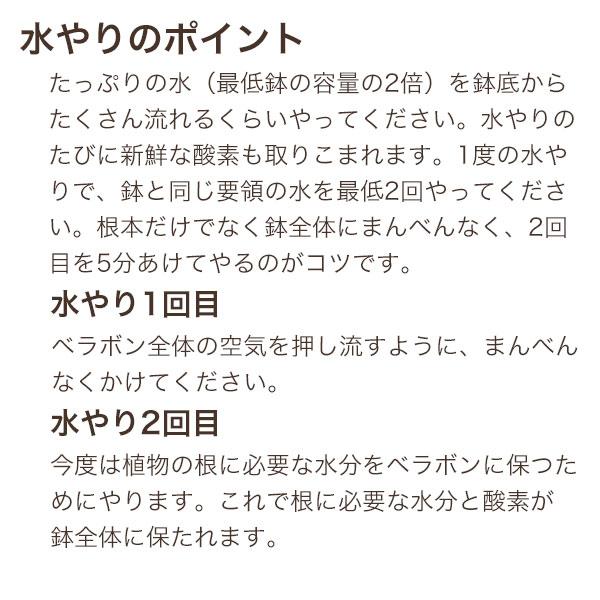 水やりのポイント

たっぷりの水（最低鉢の容量の2倍）を鉢底からたくさん流れるくらいやってください。水やりのたびに新鮮な酸素も取りこまれます。1度の水やりで、鉢と同じ要領の水を最低2回やってください。根本だけでなく鉢全体にまんべんなく、2回目を5分あけてやるのがコツです。

水やり1回目

ベラボン全体の空気を押し流すように、まんべんなくかけてください。

水やり2回目

今度は植物の根に必要な水分をベラボンに保つためにやります。これで根に必要な水分と酸素が鉢全体に保たれます。